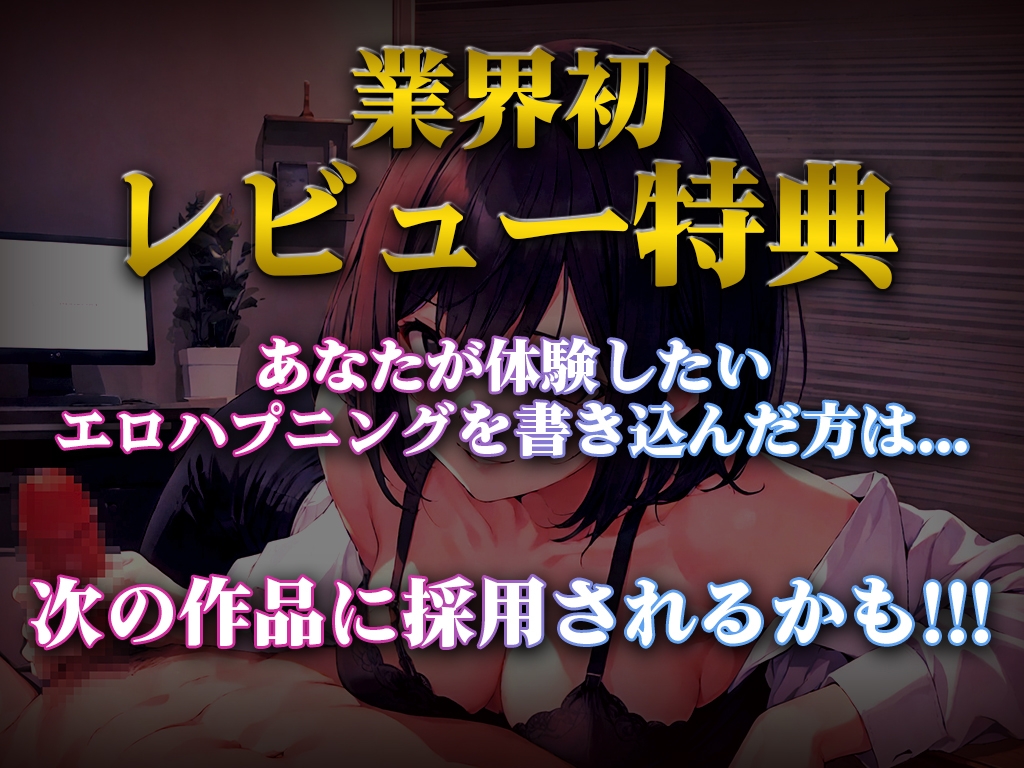 業界初
レビュー特典

あなたが体験したい
エロハプニングを書き込んだ方は…

次の作品に採用されるかも!!!